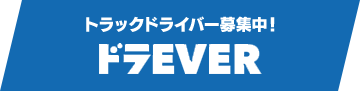 トラックドライバー募集中！
ドラEVER